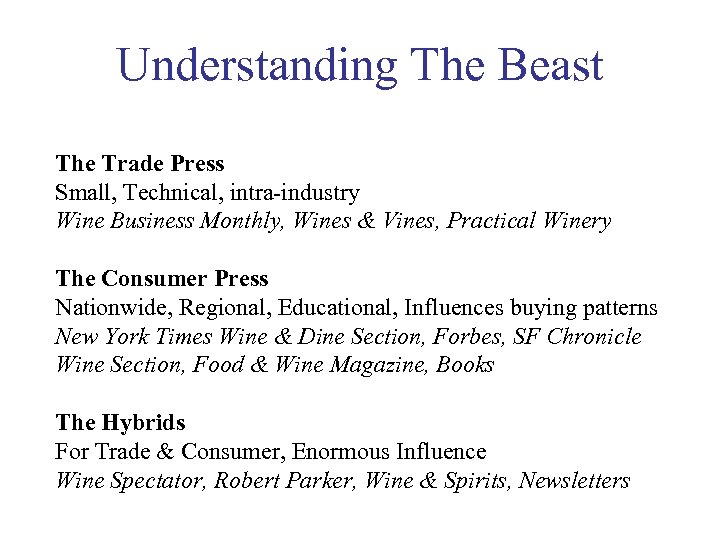 Understanding The Beast

The Trade Press
Small, Technical, intra-industry
Wine Business Monthly, Wines & Vines, Practical Winery

The Consumer Press
Nationwide, Regional, Educational, Influences buying patterns
New York Times Wine & Dine Section, Forbes, SF Chronicle Wine Section, Food & Wine Magazine, Books

The Hybrids
For Trade & Consumer, Enormous Influence
Wine Spectator, Robert Parker, Wine & Spirits, Newsletters